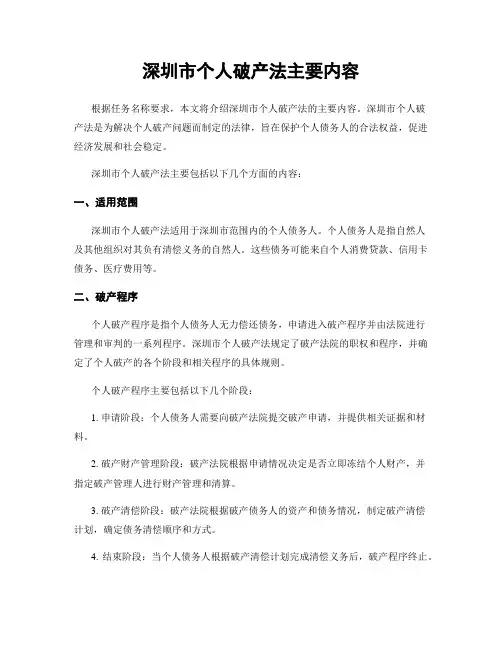 深圳市个人破产法主要内容

根据任务名称要求，本文将介绍深圳市个人破产法的主要内容。深圳市个人破产法是为解决个人破产问题而制定的法律，旨在保护个人债务人的合法权益，促进经济发展和社会稳定。

深圳市个人破产法主要包括以下几个方面的内容：

一、适用范围

深圳市个人破产法适用于深圳市范围内的个人债务人。个人债务人是指自然人及其他组织对其负有清偿义务的自然人。这些债务可能来自个人消费贷款、信用卡债务、医疗费用等。

二、破产程序

个人破产程序是指个人债务人无力偿还债务，申请进入破产程序并由法院进行管理和审判的一系列程序。深圳市个人破产法规定了破产法院的职权和程序，并确定了个人破产的各个阶段和相关程序的具体规则。

个人破产程序主要包括以下几个阶段：

1. 申请阶段：个人债务人需要向破产法院提交破产申请，并提供相关证据和材料。

2. 破产财产管理阶段：破产法院根据申请情况决定是否立即冻结个人财产，并指定破产管理人进行财产管理和清算。

3. 破产清偿阶段：破产法院根据破产债务人的资产和债务情况，制定破产清偿计划，确定债务清偿顺序和方式。

4. 结束阶段：当个人债务人根据破产清偿计划完成清偿义务后，破产程序终止。